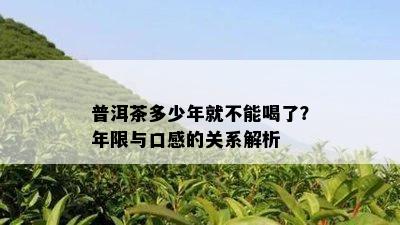 普洱茶多少年就不能喝了?
年限与口感的关系解析